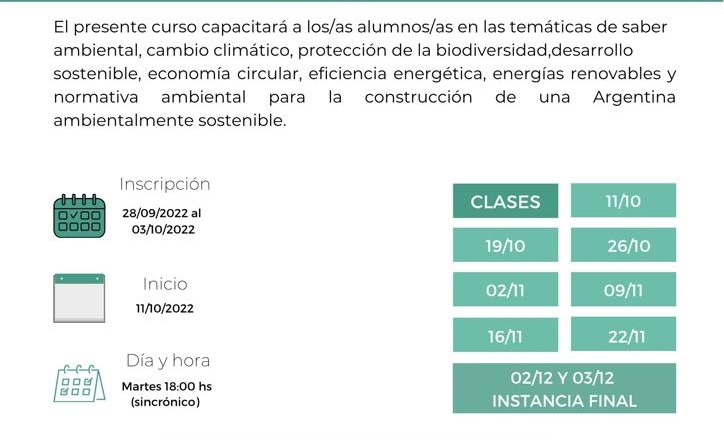 El presente curso capacitará a los/as alumnos/as en las temáticas de saber ambiental, cambio climático, protección de la biodiversidad,desarrollo sostenible, economía circular, eficiencia energética, energías renovables y normativa ambiental para la construcción de una Argentina ambientalmente sostenible.

Inscripción
28/09/2022 al
03/10/2022

Inicio
11/10/2022

Día y hora
Martes 18:00 hs
(sincrónico)

CLASES
11/10
19/10
26/10
02/11
09/11
16/11
22/11
02/12 Y 03/12
INSTANCIA FINAL